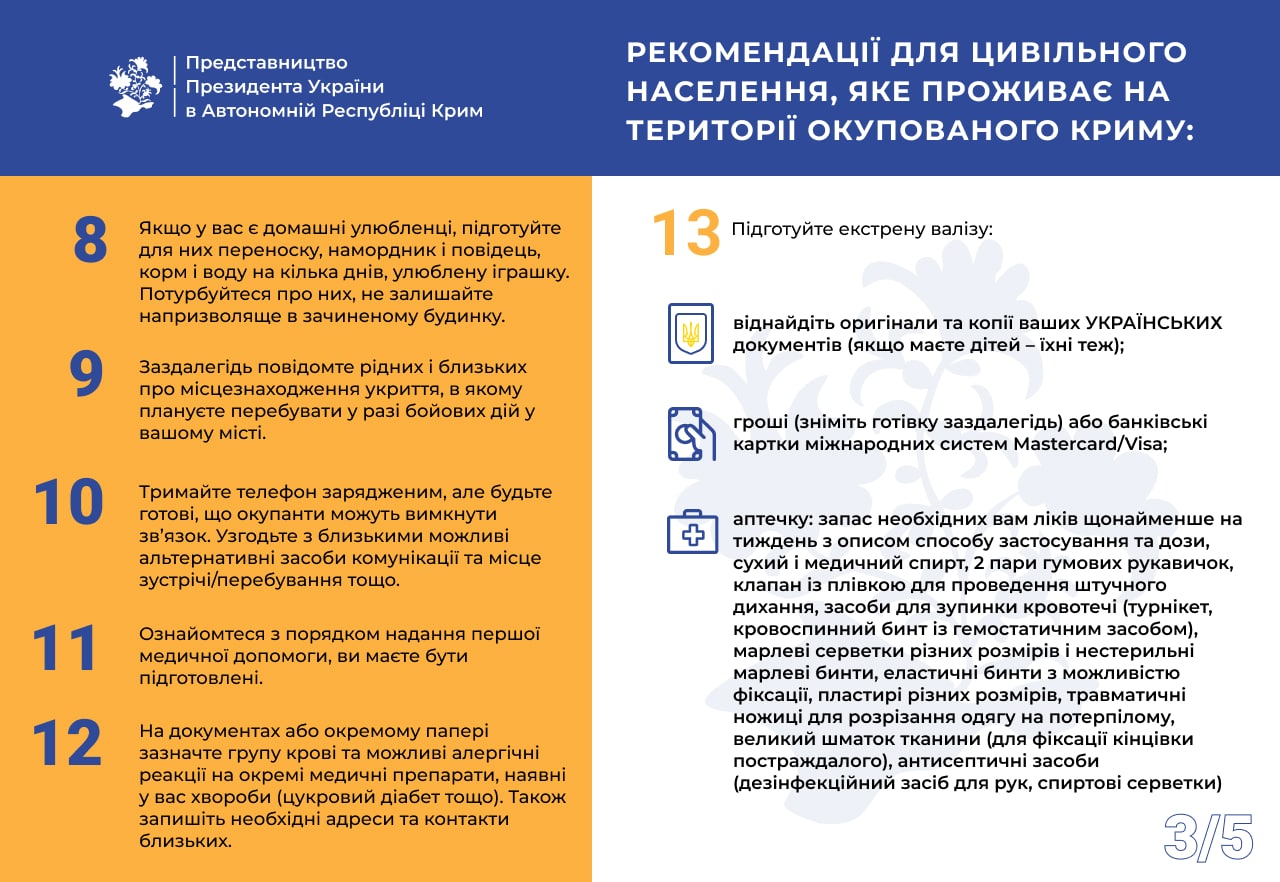 Представництво Президента України в Автономній Республіці Крим

РЕКОМЕНДАЦІЇ ДЛЯ ЦИВІЛЬНОГО НАСЕЛЕННЯ, ЯКЕ ПРОЖИВАЄ НА ТЕРИТОРІЇ ОКУПОВАНОГО КРИМУ:

8 Якщо у вас є домашні улюбленці, підготуйте для них переноску, намордник і повідець, корм і воду на кілька днів, улюблену іграшку. Потурбуйтеся про них, не залишайте напризволяще в зачиненому будинку.

9 Заздалегідь повідомте рідних і близьких про місцезнаходження укриття, в якому плануєте перебувати у разі бойових дій у вашому місті.

10 Тримайте телефон зарядженим, але будьте готові, що окупанти можуть вимкнути зв'язок. Узгодьте з близькими можливі альтернативні засоби комунікації та місце зустрічі/перебування тощо.

11 Ознайомтеся з порядком надання першої медичної допомоги, ви маєте бути підготовлені.

12 На документах або окремому папері зазначте групу крові та можливі алергічні реакції на окремі медичні препарати, наявні у вас хвороби (цукровий діабет тощо). Також запишіть необхідні адреси та контакти близьких.

13 Підготуйте екстрену валізу:

віднайдіть оригінали та копії ваших УКРАЇНСЬКИХ документів (якщо маєте дітей – їхні теж);

гроші (зніміть готівку заздалегідь) або банківські картки міжнародних систем Mastercard/Visa;

аптечку: запас необхідних вам ліків щонайменше на тиждень з описом способу застосування та дози, сухий і медичний спирт, 2 пари гумових рукавичок, клапан із плівкою для проведення штучного дихання, засоби для зупинки кровотечі (турнікет, кровоспинний бинт із гемостатичним засобом), марлеві серветки різних розмірів і нестерильні марлеві бинти, еластичні бинти з можливістю фіксації, пластирі різних розмірів, травматичні ножиці для розрізання одягу на потерпілому, великий шматок тканини (для фіксації кінцівки постраждалого), антисептичні засоби (дезінфекційний засіб для рук, спиртові серветки)

3/5